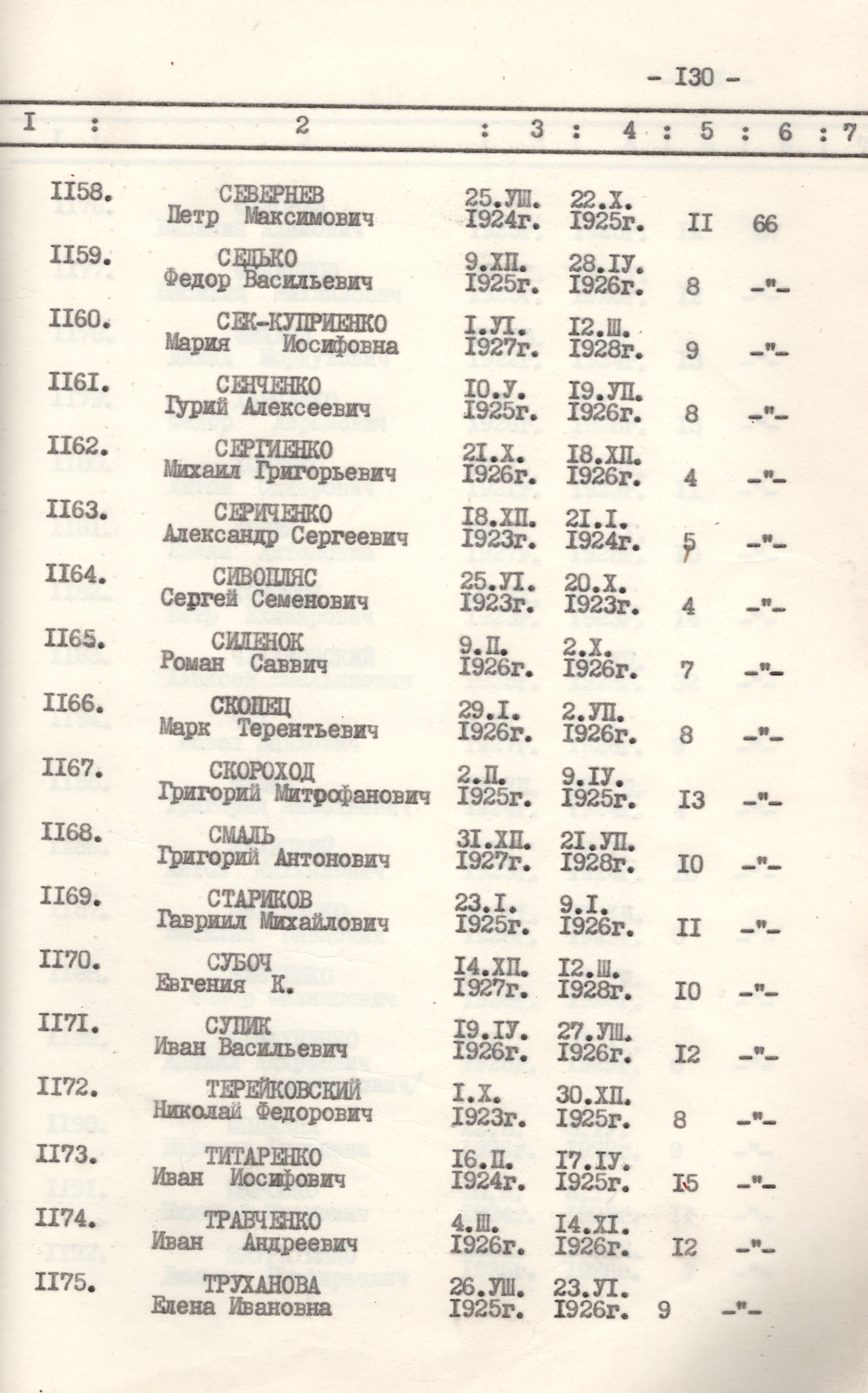 - I30 -

| I | 2 | 3 | 4 | 5 | 6 | 7 |
|---|---|---|---|---|---|---|
| II58. | СЕВЕРНЕВ Петр Максимович | 25.УШ. I924г. | 22.Х. I925г. | II | 66 | |
| II59. | СЕДЬКО Федор Васильевич | 9.ХП. I925г. | 28.IУ. I926г. | 8 | -"- | |
| II60. | СЕК-КУПРИЕНКО Мария Иосифовна | I.УI. I927г. | I2.Ш. I928г. | 9 | -"- | |
| II61. | СЕНЧЕНКО Гурий Алексеевич | I0.У. I925г. | I9.УП. I926г. | 8 | -"- | |
| II62. | СЕРГИЕНКО Михаил Григорьевич | 2I.Х. I926г. | I8.ХП. I926г. | 4 | -"- | |
| II63. | СЕРИЧЕНКО Александр Сергеевич | I8.ХП. I923г. | 2I.I. I924г. | 5 | -"- | |
| II64. | СИВОПЛЯС Сергей Семенович | 25.УI. I923г. | 20.Х. I923г. | 4 | -"- | |
| II65. | СИЛЕНОК Роман Саввич | 9.П. I926г. | 2.Х. I926г. | 7 | -"- | |
| II66. | СКОПЕЦ Марк Терентьевич | 29.I. I926г. | 2.УП. I926г. | 8 | -"- | |
| II67. | СКОРОХОД Григорий Митрофанович | 2.П. I925г. | 9.IУ. I925г. | I3 | -"- | |
| II68. | СМАЛЬ Григорий Антонович | 3I.ХП. I927г. | 2I.УП. I928г. | I0 | -"- | |
| II69. | СТАРИКОВ Гавриил Михайлович | 23.I. I925г. | 9.I. I926г. | II | -"- | |
| II70. | СУБОЧ Евгения К. | I4.ХП. I927г. | I2.Ш. I928г. | I0 | -"- | |
| II7I. | СУПИК Иван Васильевич | I9.IУ. I926г. | 27.УШ. I926г. | I2 | -"- | |
| II72. | ТЕРЕЙКОВСКИЙ Николай Федорович | I.Х. I923г. | 30.ХП. I925г. | 8 | -"- | |
| II73. | ТИТАРЕНКО Иван Иосифович | I6.П. I924г. | I7.IУ. I925г. | I5 | -"- | |
| II74. | ТРАВЧЕНКО Иван Андреевич | 4.Ш. I926г. | I4.ХI. I926г. | I2 | -"- | |
| II75. | ТРУХАНОВА Елена Ивановна | 26.УШ. I925г. | 23.УI. I926г. | 9 | -"- | |